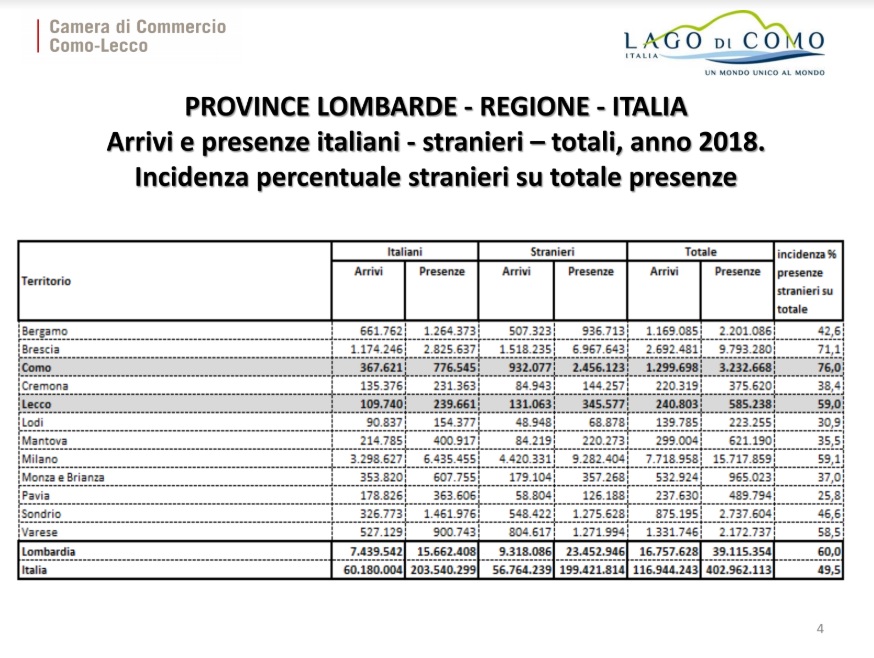 Camera di Commercio
Como-Lecco

LAGO DI COMO
ITALIA
UN MONDO UNICO AL MONDO

PROVINCE LOMBARDE - REGIONE - ITALIA
Arrivi e presenze italiani - stranieri – totali, anno 2018.
Incidenza percentuale stranieri su totale presenze

| Territorio | Italiani Arrivi | Italiani Presenze | Stranieri Arrivi | Stranieri Presenze | Totale Arrivi | Totale Presenze | incidenza % presenze stranieri su totale |
|---|---|---|---|---|---|---|---|
| Bergamo | 661.762 | 1.264.373 | 507.323 | 936.713 | 1.169.085 | 2.201.086 | 42,6 |
| Brescia | 1.174.246 | 2.825.637 | 1.518.235 | 6.967.643 | 2.692.481 | 9.793.280 | 71,1 |
| Como | 367.621 | 776.545 | 932.077 | 2.456.123 | 1.299.698 | 3.232.668 | 76,0 |
| Cremona | 135.376 | 231.363 | 84.943 | 144.257 | 220.319 | 375.620 | 38,4 |
| Lecco | 109.740 | 239.661 | 131.063 | 345.577 | 240.803 | 585.238 | 59,0 |
| Lodi | 90.837 | 154.377 | 48.948 | 68.878 | 139.785 | 223.255 | 30,9 |
| Mantova | 214.785 | 400.917 | 84.219 | 220.273 | 299.004 | 621.190 | 35,5 |
| Milano | 3.298.627 | 6.435.455 | 4.420.331 | 9.282.404 | 7.718.958 | 15.717.859 | 59,1 |
| Monza e Brianza | 353.820 | 607.755 | 179.104 | 357.268 | 532.924 | 965.023 | 37,0 |
| Pavia | 178.826 | 363.606 | 58.804 | 126.188 | 237.630 | 489.794 | 25,8 |
| Sondrio | 326.773 | 1.461.976 | 548.422 | 1.275.628 | 875.195 | 2.737.604 | 46,6 |
| Varese | 527.129 | 900.743 | 804.617 | 1.271.994 | 1.331.746 | 2.172.737 | 58,5 |
| Lombardia | 7.439.542 | 15.662.408 | 9.318.086 | 23.452.946 | 16.757.628 | 39.115.354 | 60,0 |
| Italia | 60.180.004 | 203.540.299 | 56.764.239 | 199.421.814 | 116.944.243 | 402.962.113 | 49,5 |

4